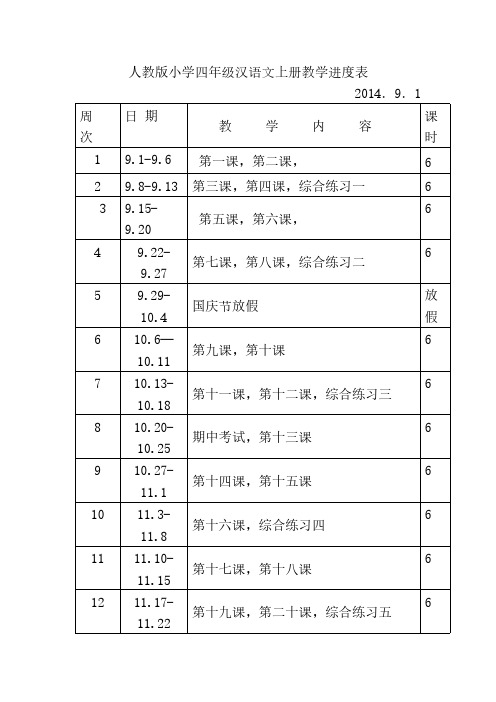 人教版小学四年级汉语文上册教学进度表

2014. 9. 1

| 周次 | 日 期 | 教 学 内 容 | 课时 |
|---|---|---|---|
| 1 | 9.1-9.6 | 第一课，第二课， | 6 |
| 2 | 9.8-9.13 | 第三课，第四课，综合练习一 | 6 |
| 3 | 9.15-9.20 | 第五课，第六课， | 6 |
| 4 | 9.22-9.27 | 第七课，第八课，综合练习二 | 6 |
| 5 | 9.29-10.4 | 国庆节放假 | 放假 |
| 6 | 10.6—10.11 | 第九课，第十课 | 6 |
| 7 | 10.13-10.18 | 第十一课，第十二课，综合练习三 | 6 |
| 8 | 10.20-10.25 | 期中考试，第十三课 | 6 |
| 9 | 10.27-11.1 | 第十四课，第十五课 | 6 |
| 10 | 11.3-11.8 | 第十六课，综合练习四 | 6 |
| 11 | 11.10-11.15 | 第十七课，第十八课 | 6 |
| 12 | 11.17-11.22 | 第十九课，第二十课，综合练习五 | 6 |